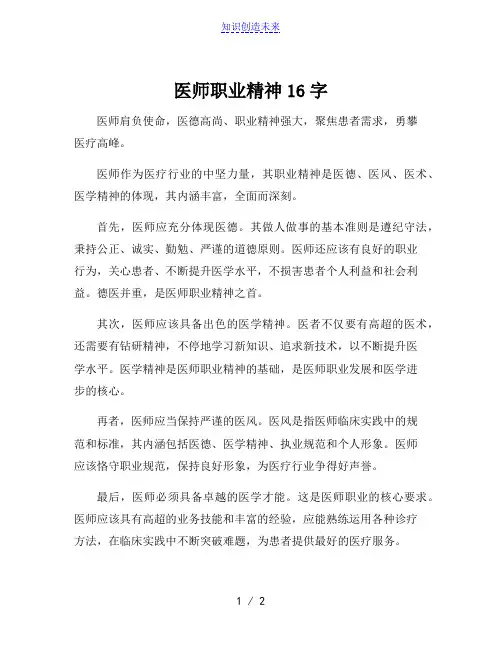 知识创造未来

医师职业精神 16 字

医师肩负使命，医德高尚、职业精神强大，聚焦患者需求，勇攀医疗高峰。

医师作为医疗行业的中坚力量，其职业精神是医德、医风、医术、医学精神的体现，其内涵丰富，全面而深刻。

首先，医师应充分体现医德。其做人做事的基本准则是遵纪守法，秉持公正、诚实、勤勉、严谨的道德原则。医师还应该有良好的职业行为，关心患者、不断提升医学水平，不损害患者个人利益和社会利益。德医并重，是医师职业精神之首。

其次，医师应该具备出色的医学精神。医者不仅要有高超的医术，还需要有钻研精神，不停地学习新知识、追求新技术，以不断提升医学水平。医学精神是医师职业精神的基础，是医师职业发展和医学进步的核心。

再者，医师应当保持严谨的医风。医风是指医师临床实践中的规范和标准，其内涵包括医德、医学精神、执业规范和个人形象。医师应该恪守职业规范，保持良好形象，为医疗行业争得好声誉。

最后，医师必须具备卓越的医学才能。这是医师职业的核心要求。医师应该具有高超的业务技能和丰富的经验，应能熟练运用各种诊疗方法，在临床实践中不断突破难题，为患者提供最好的医疗服务。

1 / 2